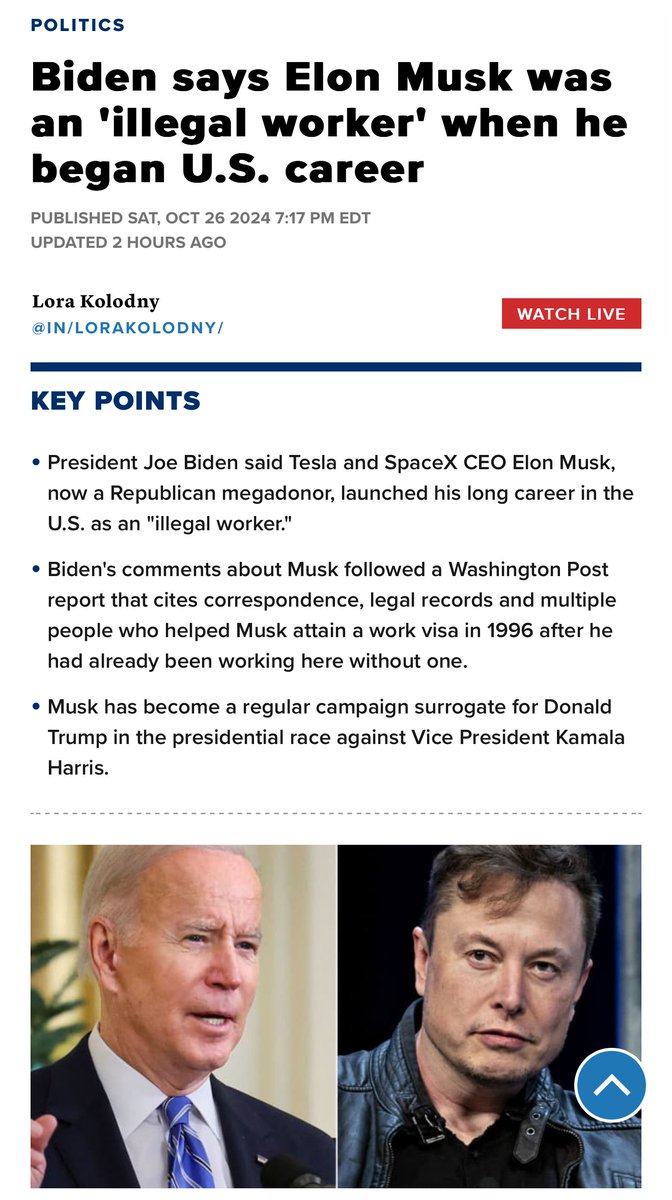 POLITICS

Biden says Elon Musk was an 'illegal worker' when he began U.S. career

PUBLISHED SAT, OCT 26 2024 7:17 PM EDT
UPDATED 2 HOURS AGO

Lora Kolodny
@IN/LORAKOLODNY/

WATCH LIVE

KEY POINTS

• President Joe Biden said Tesla and SpaceX CEO Elon Musk, now a Republican megadonor, launched his long career in the U.S. as an "illegal worker."

• Biden's comments about Musk followed a Washington Post report that cites correspondence, legal records and multiple people who helped Musk attain a work visa in 1996 after he had already been working here without one.

• Musk has become a regular campaign surrogate for Donald Trump in the presidential race against Vice President Kamala Harris.